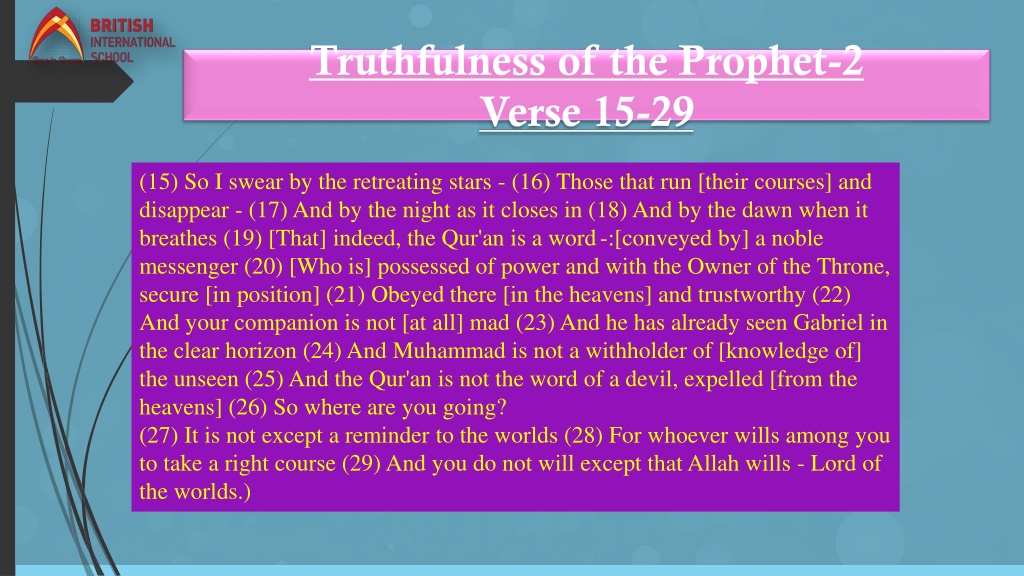 BRITISH INTERNATIONAL SCHOOL

Truthfulness of the Prophet-2
Verse 15-29

(15) So I swear by the retreating stars - (16) Those that run [their courses] and disappear - (17) And by the night as it closes in (18) And by the dawn when it breathes (19) [That] indeed, the Qur'an is a word -:[conveyed by] a noble messenger (20) [Who is] possessed of power and with the Owner of the Throne, secure [in position] (21) Obeyed there [in the heavens] and trustworthy (22) And your companion is not [at all] mad (23) And he has already seen Gabriel in the clear horizon (24) And Muhammad is not a withholder of [knowledge of] the unseen (25) And the Qur'an is not the word of a devil, expelled [from the heavens] (26) So where are you going?
(27) It is not except a reminder to the worlds (28) For whoever wills among you to take a right course (29) And you do not will except that Allah wills - Lord of the worlds.)